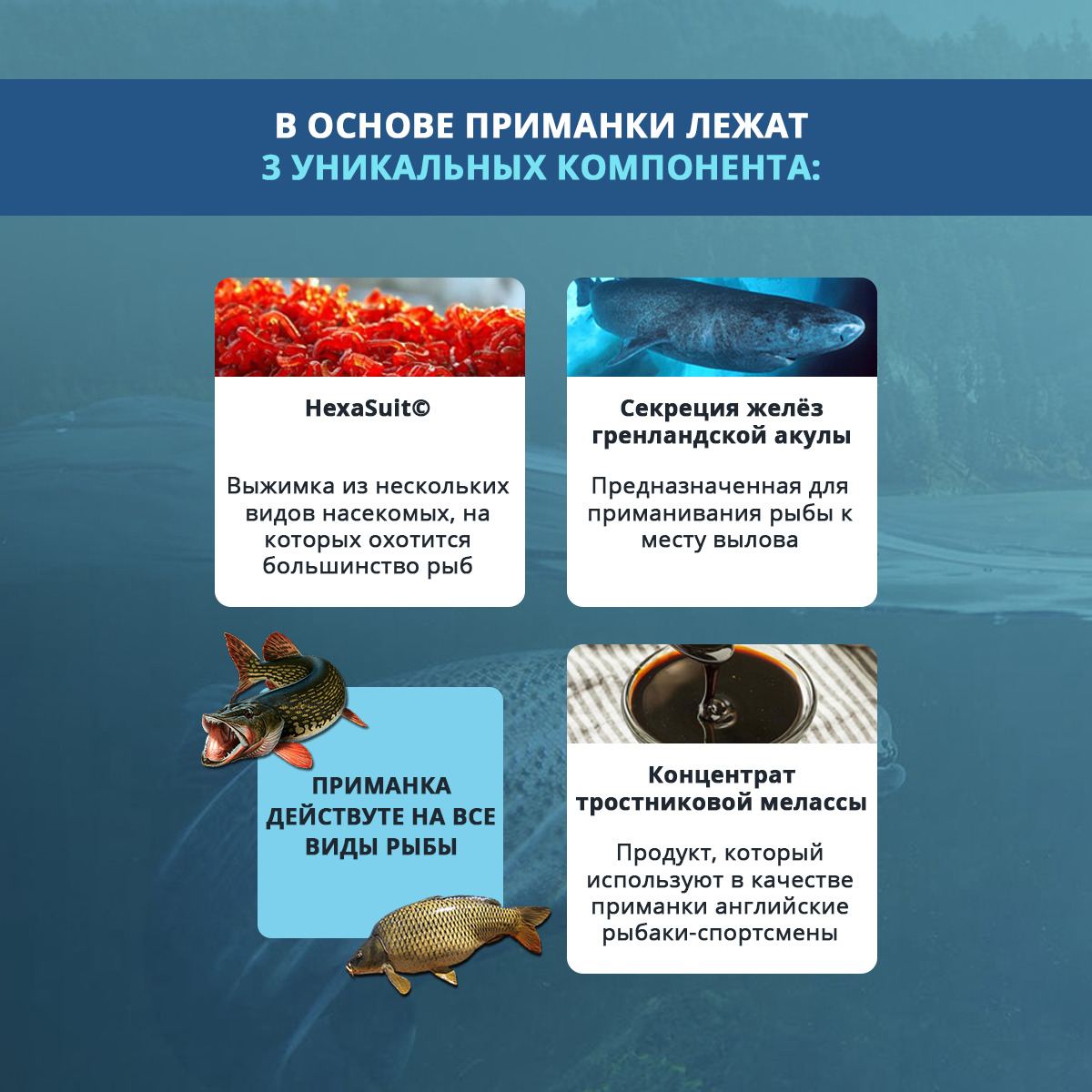 В ОСНОВЕ ПРИМАНКИ ЛЕЖАТ
3 УНИКАЛЬНЫХ КОМПОНЕНТА:

HexaSuit©

Выжимка из нескольких видов насекомых, на которых охотится большинство рыб

Секреция желёз гренландской акулы

Предназначенная для приманивания рыбы к месту вылова

ПРИМАНКА ДЕЙСТВУТЕ НА ВСЕ ВИДЫ РЫБЫ

Концентрат тростниковой мелассы

Продукт, который используют в качестве приманки английские рыбаки-спортсмены